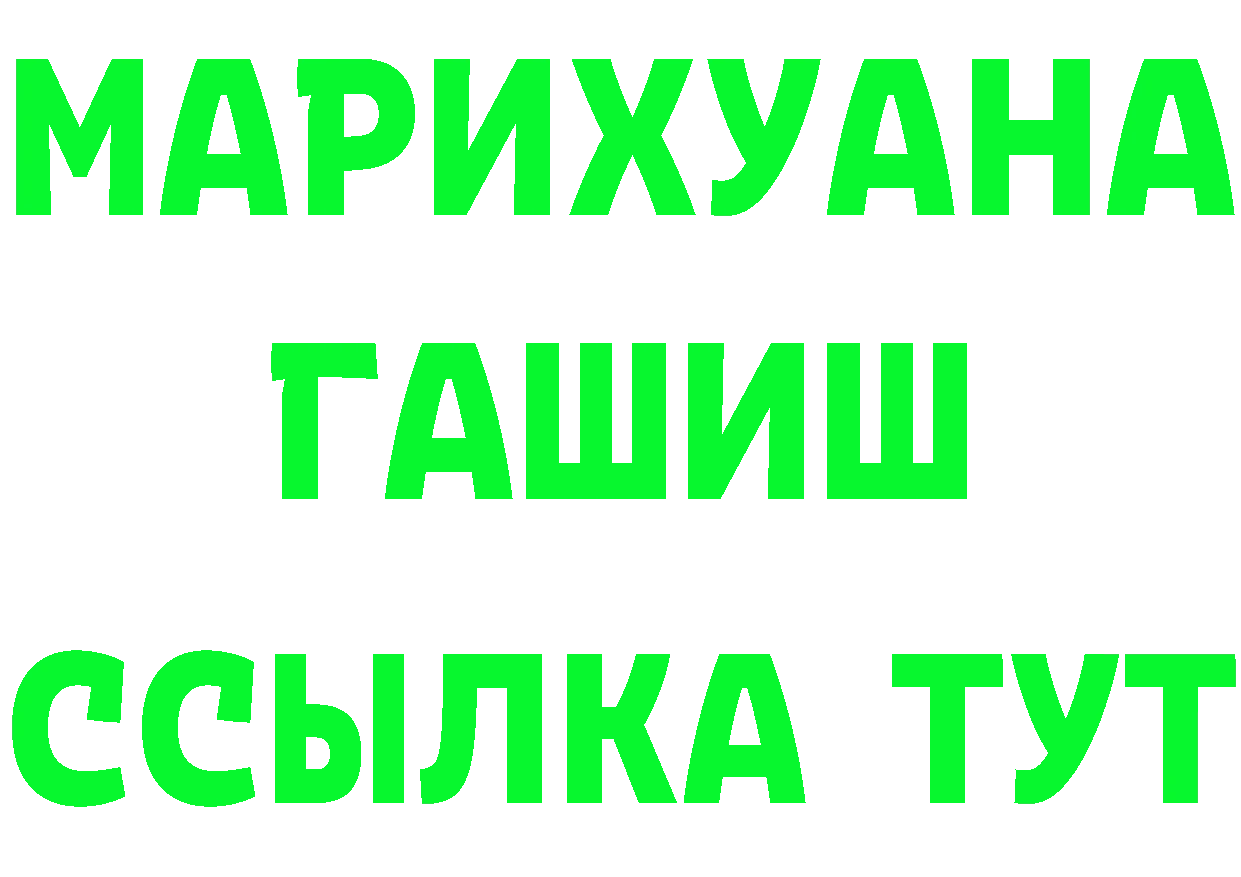 МАРИХУАНА
ГАШИШ
ССЫЛКА ТУТ